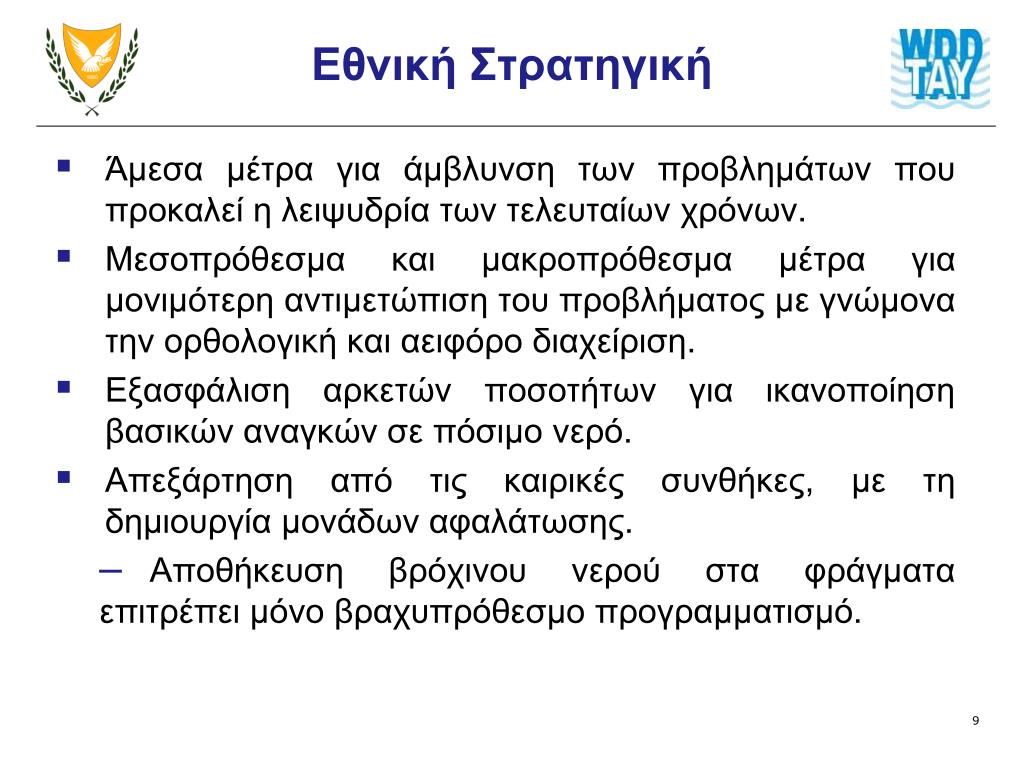 Εθνική Στρατηγική

WDD
TAY

▪ Άμεσα μέτρα για άμβλυνση των προβλημάτων που προκαλεί η λειψυδρία των τελευταίων χρόνων.

▪ Μεσοπρόθεσμα και μακροπρόθεσμα μέτρα για μονιμότερη αντιμετώπιση του προβλήματος με γνώμονα την ορθολογική και αειφόρο διαχείριση.

▪ Εξασφάλιση αρκετών ποσοτήτων για ικανοποίηση βασικών αναγκών σε πόσιμο νερό.

▪ Απεξάρτηση από τις καιρικές συνθήκες, με τη δημιουργία μονάδων αφαλάτωσης.

– Αποθήκευση βρόχινου νερού στα φράγματα επιτρέπει μόνο βραχυπρόθεσμο προγραμματισμό.

9